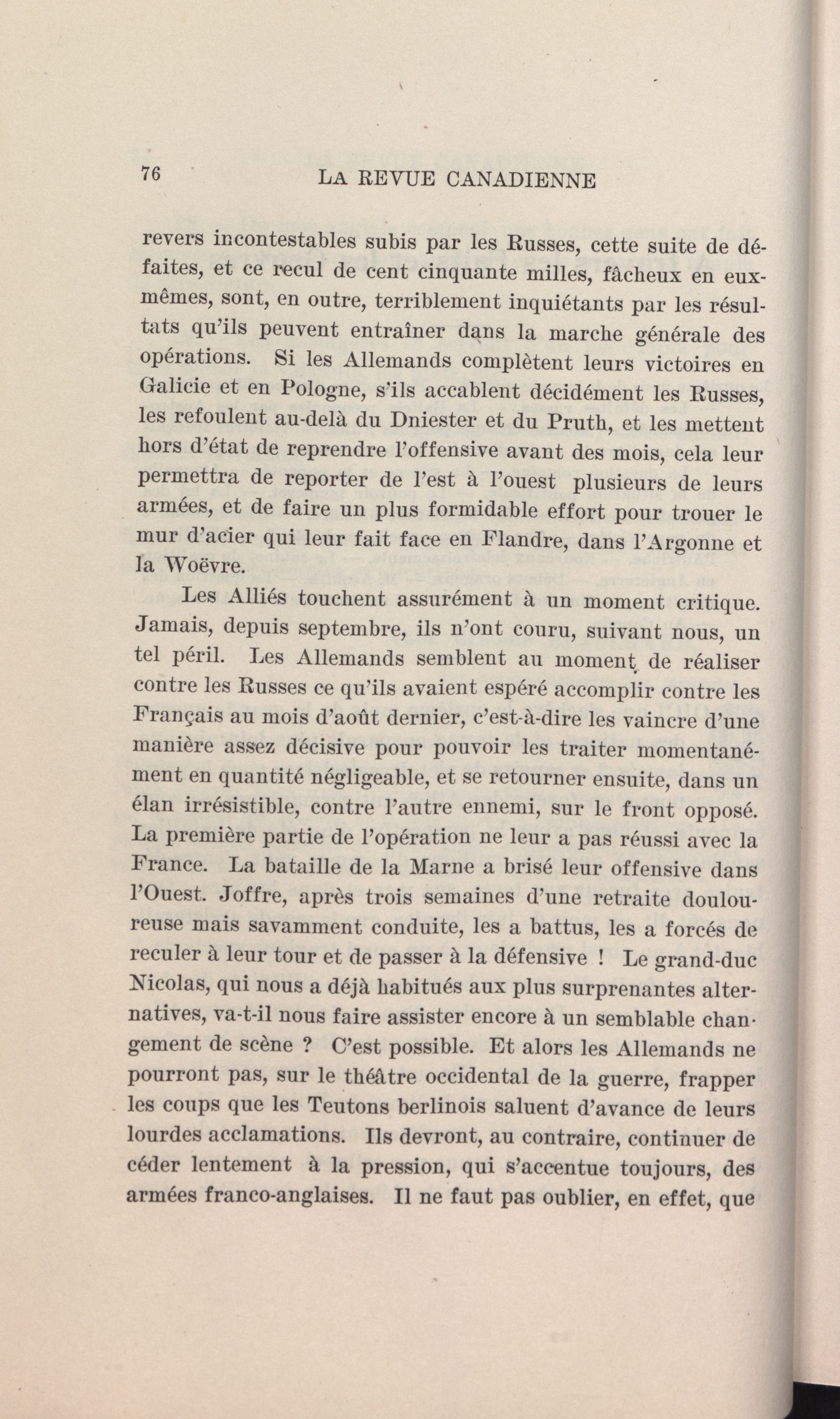 76 LA REVUE CANADIENNE

revers incontestables subis par les Russes, cette suite de défaites, et ce recul de cent cinquante milles, fâcheux en eux-mêmes, sont, en outre, terriblement inquiétants par les résultats qu'ils peuvent entraîner dans la marche générale des opérations. Si les Allemands complètent leurs victoires en Galicie et en Pologne, s'ils accablent décidément les Russes, les refoulent au-delà du Dniester et du Pruth, et les mettent hors d'état de reprendre l'offensive avant des mois, cela leur permettra de reporter de l'est à l'ouest plusieurs de leurs armées, et de faire un plus formidable effort pour trouer le mur d'acier qui leur fait face en Flandre, dans l'Argonne et la Woëvre.

Les Alliés touchent assurément à un moment critique. Jamais, depuis septembre, ils n'ont couru, suivant nous, un tel péril. Les Allemands semblent au moment de réaliser contre les Russes ce qu'ils avaient espéré accomplir contre les Français au mois d'août dernier, c'est-à-dire les vaincre d'une manière assez décisive pour pouvoir les traiter momentanément en quantité négligeable, et se retourner ensuite, dans un élan irrésistible, contre l'autre ennemi, sur le front opposé. La première partie de l'opération ne leur a pas réussi avec la France. La bataille de la Marne a brisé leur offensive dans l'Ouest. Joffre, après trois semaines d'une retraite douloureuse mais savamment conduite, les a battus, les a forcés de reculer à leur tour et de passer à la défensive ! Le grand-duc Nicolas, qui nous a déjà habitués aux plus surprenantes alternatives, va-t-il nous faire assister encore à un semblable changement de scène ? C'est possible. Et alors les Allemands ne pourront pas, sur le théâtre occidental de la guerre, frapper les coups que les Teutons berlinois saluent d'avance de leurs lourdes acclamations. Ils devront, au contraire, continuer de céder lentement à la pression, qui s'accentue toujours, des armées franco-anglaises. Il ne faut pas oublier, en effet, que